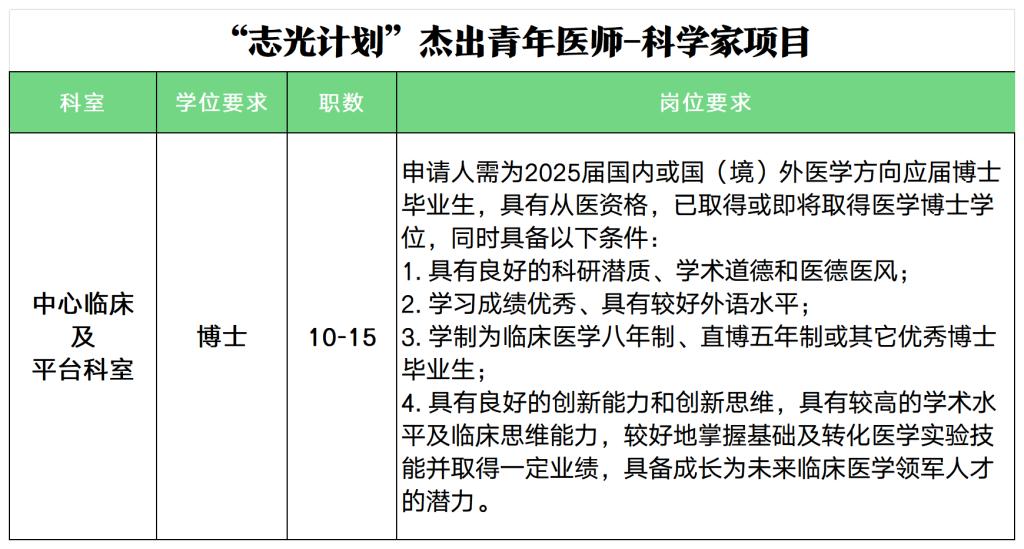 “志光计划”杰出青年医师-科学家项目

| 科室 | 学位要求 | 职数 | 岗位要求 |
|---|---|---|---|
| 中心临床及平台科室 | 博士 | 10-15 | 申请人需为2025届国内或国（境）外医学方向应届博士毕业生，具有从医资格，已取得或即将取得医学博士学位，同时具备以下条件：<br>1. 具有良好的科研潜质、学术道德和医德医风；<br>2. 学习成绩优秀、具有较好外语水平；<br>3. 学制为临床医学八年制、直博五年制或其它优秀博士毕业生；<br>4. 具有良好的创新能力和创新思维，具有较高的学术水平及临床思维能力，较好地掌握基础及转化医学实验技能并取得一定业绩，具备成长为未来临床医学领军人才的潜力。 |